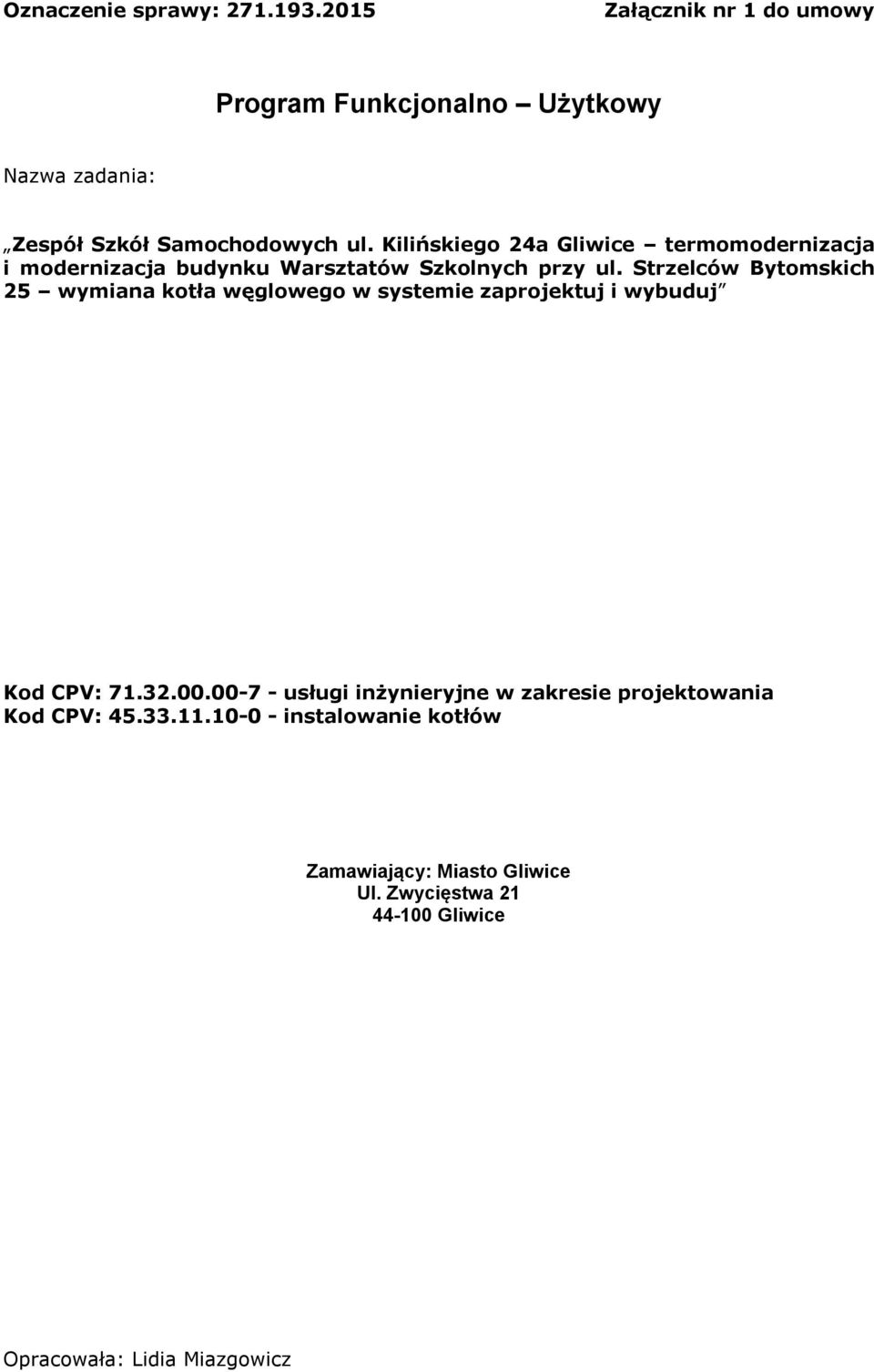 Oznaczenie sprawy: 271.193.2015

Załącznik nr 1 do umowy

Program Funkcjonalno – Użytkowy

Nazwa zadania:

„Zespół Szkół Samochodowych ul. Kilińskiego 24a Gliwice – termomodernizacja i modernizacja budynku Warsztatów Szkolnych przy ul. Strzelców Bytomskich 25 – wymiana kotła węglowego w systemie zaprojektuj i wybuduj”

Kod CPV: 71.32.00.00-7 - usługi inżynieryjne w zakresie projektowania
Kod CPV: 45.33.11.10-0 - instalowanie kotłów

Zamawiający: Miasto Gliwice
Ul. Zwycięstwa 21
44-100 Gliwice

Opracowała: Lidia Miazgowicz